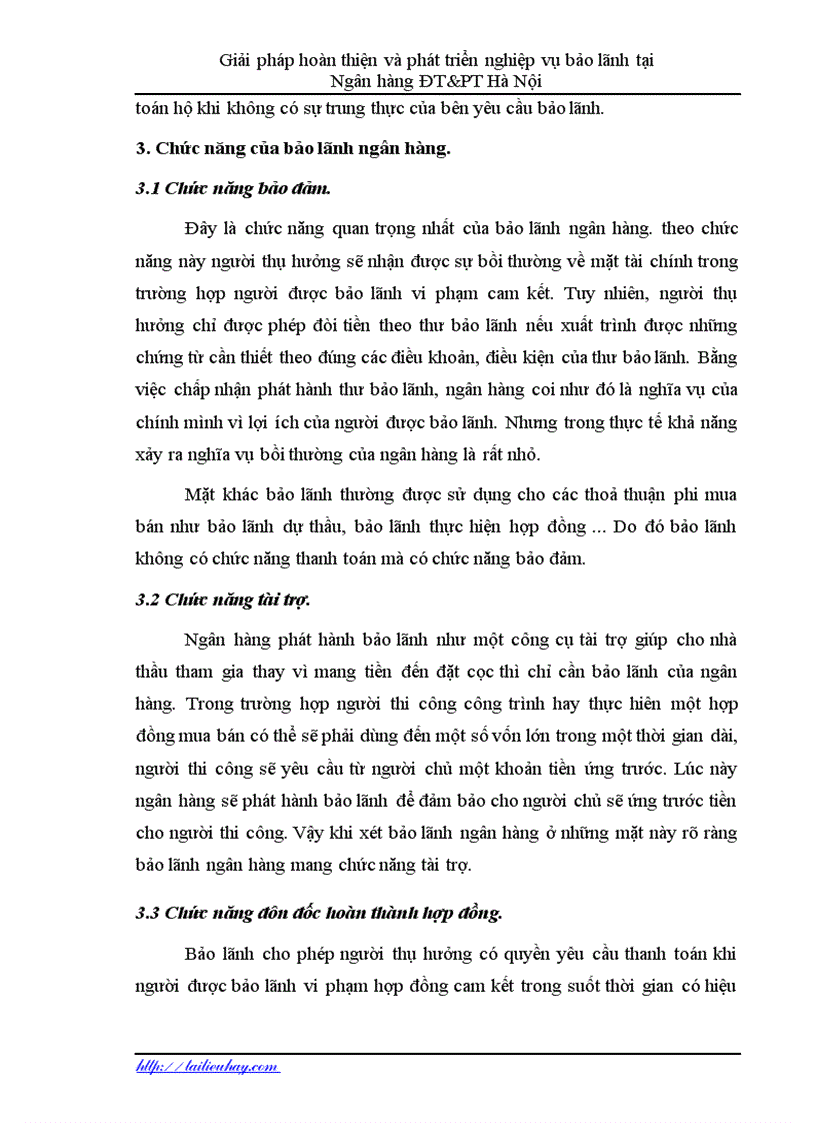 Giải pháp hoàn thiện và phát triển nghiệp vụ bảo lãnh tại Ngân hàng ĐT&PT Hà Nội

toán hộ khi không có sự trung thực của bên yêu cầu bảo lãnh.

3. Chức năng của bảo lãnh ngân hàng.

3.1 Chức năng bảo đảm.

Đây là chức năng quan trọng nhất của bảo lãnh ngân hàng. theo chức năng này người thụ hưởng sẽ nhận được sự bồi thường về mặt tài chính trong trường hợp người được bảo lãnh vi phạm cam kết. Tuy nhiên, người thụ hưởng chỉ được phép đòi tiền theo thư bảo lãnh nếu xuất trình được những chứng từ cần thiết theo đúng các điều khoản, điều kiện của thư bảo lãnh. Bằng việc chấp nhận phát hành thư bảo lãnh, ngân hàng coi như đó là nghĩa vụ của chính mình vì lợi ích của người được bảo lãnh. Nhưng trong thực tế khả năng xảy ra nghĩa vụ bồi thường của ngân hàng là rất nhỏ.

Mặt khác bảo lãnh thường được sử dụng cho các thoả thuận phi mua bán như bảo lãnh dự thầu, bảo lãnh thực hiện hợp đồng ... Do đó bảo lãnh không có chức năng thanh toán mà có chức năng bảo đảm.

3.2 Chức năng tài trợ.

Ngân hàng phát hành bảo lãnh như một công cụ tài trợ giúp cho nhà thầu tham gia thay vì mang tiền đến đặt cọc thì chỉ cần bảo lãnh của ngân hàng. Trong trường hợp người thi công công trình hay thực hiên một hợp đồng mua bán có thể sẽ phải dùng đến một số vốn lớn trong một thời gian dài, người thi công sẽ yêu cầu từ người chủ một khoản tiền ứng trước. Lúc này ngân hàng sẽ phát hành bảo lãnh để đảm bảo cho người chủ sẽ ứng trước tiền cho người thi công. Vậy khi xét bảo lãnh ngân hàng ở những mặt này rõ ràng bảo lãnh ngân hàng mang chức năng tài trợ.

3.3 Chức năng đôn đốc hoàn thành hợp đồng.

Bảo lãnh cho phép người thụ hưởng có quyền yêu cầu thanh toán khi người được bảo lãnh vi phạm hợp đồng cam kết trong suốt thời gian có hiệu

http://tailieuhay.com